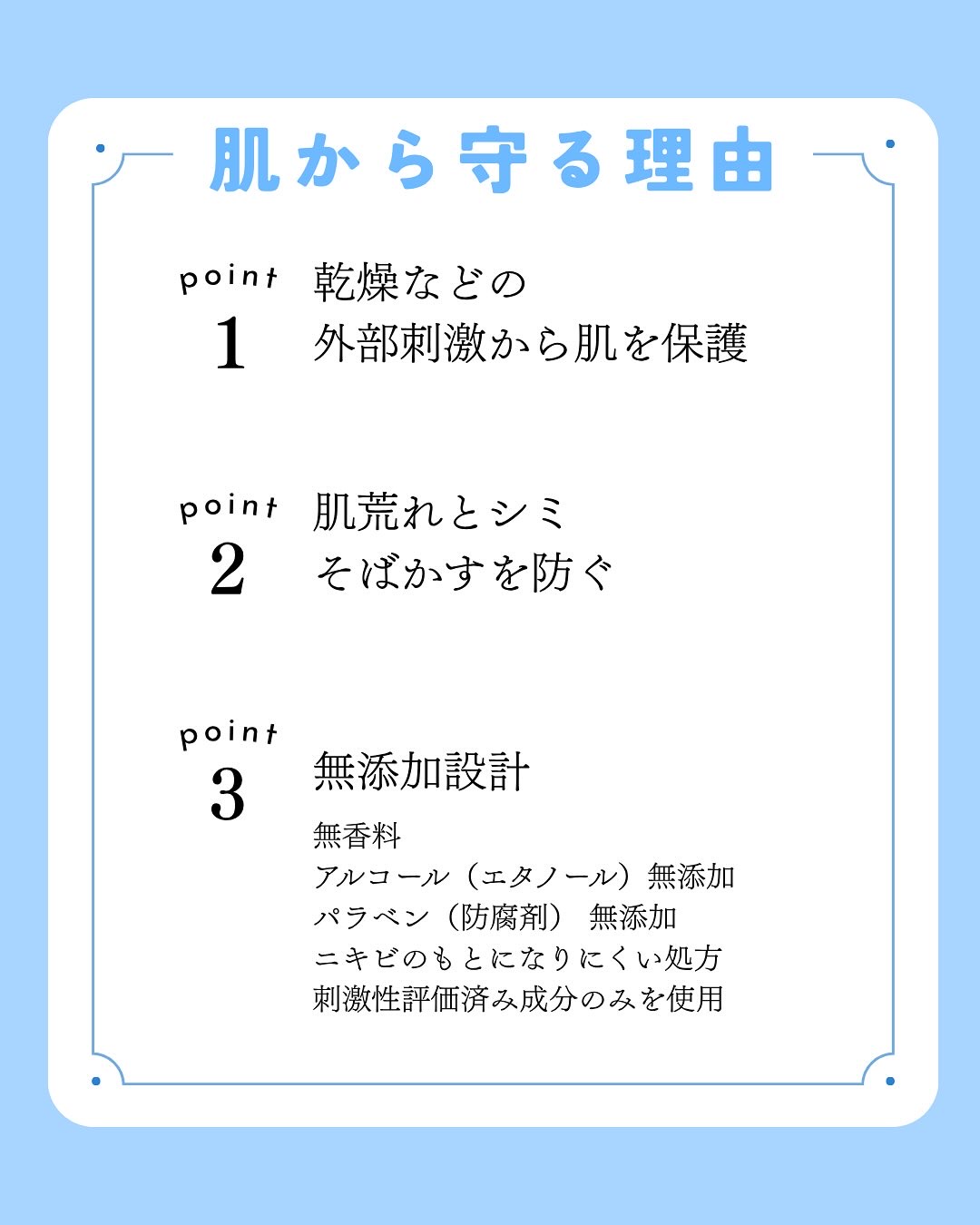 肌から守る理由

point
1
乾燥などの
外部刺激から肌を保護

point
2
肌荒れとシミ
そばかすを防ぐ

point
3
無添加設計
無香料
アルコール(エタノール)無添加
パラベン(防腐剤) 無添加
ニキビのもとになりにくい処方
刺激性評価済み成分のみを使用